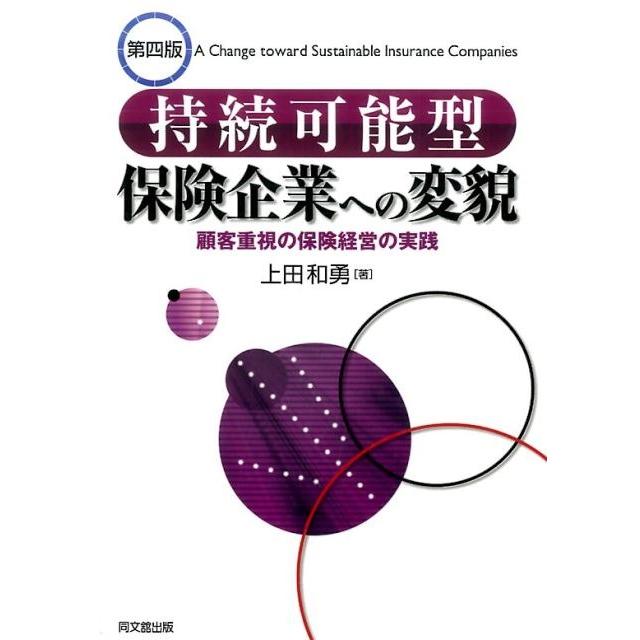 第四版 A Change toward Sustainable Insurance Companies

持続可能型
保険企業への変貌
顧客重視の保険経営の実践

上田和勇［著］

同文舘出版